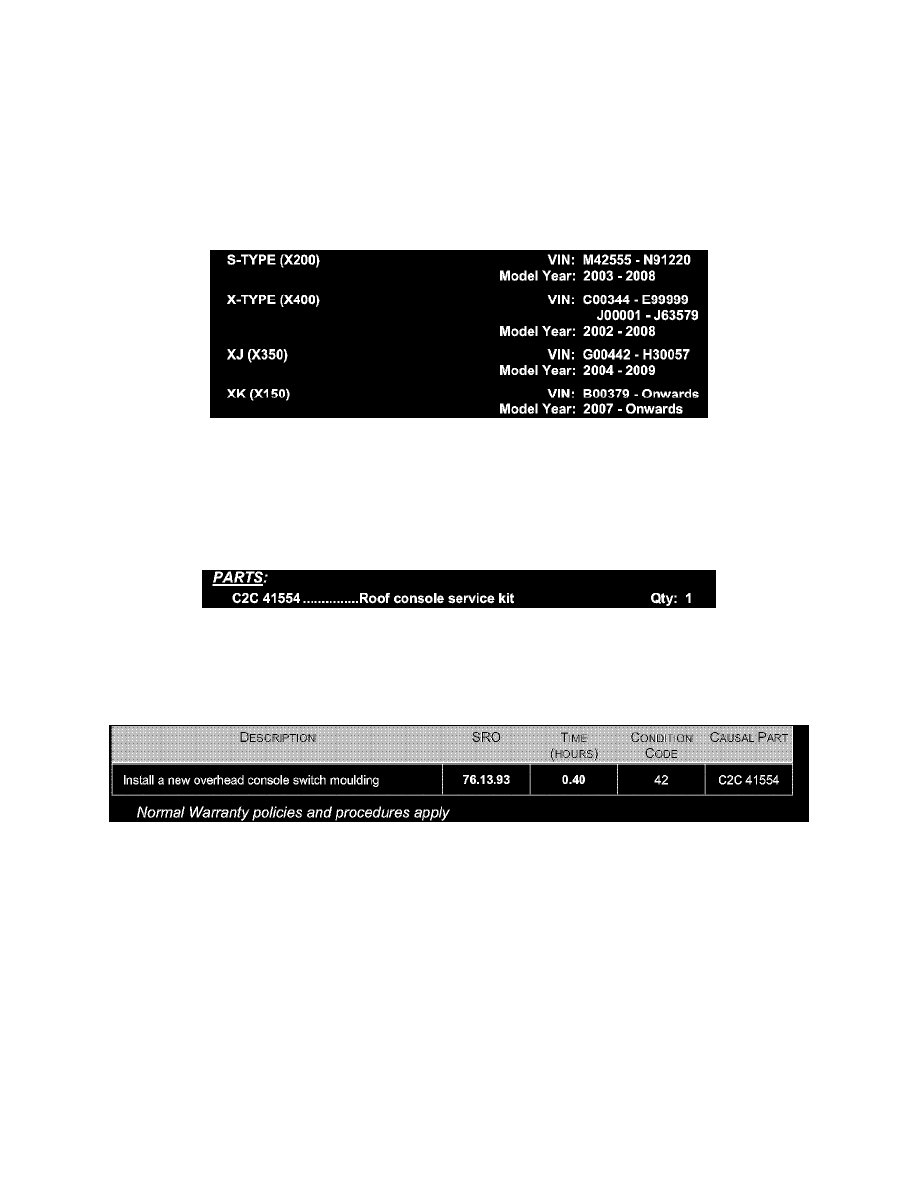 S-TYPE (X200) VIN: M42555 - N91220
Model Year: 2003 - 2008

X-TYPE (X400) VIN: C00344 - E99999
J00001 - J63579
Model Year: 2002 - 2008

XJ (X350) VIN: G00442 - H30057
Model Year: 2004 - 2009

XK (X150) VIN: B00379 - Onwards
Model Year: 2007 - Onwards

PARTS:
C2C 41554 ...............Roof console service kit Qty: 1

| DESCRIPTION | SRO | TIME (HOURS) | CONDITION CODE | CAUSAL PART |
|---|---|---|---|---|
| Install a new overhead console switch moulding | 76.13.93 | 0.40 | 42 | C2C 41554 |

Normal Warranty policies and procedures apply